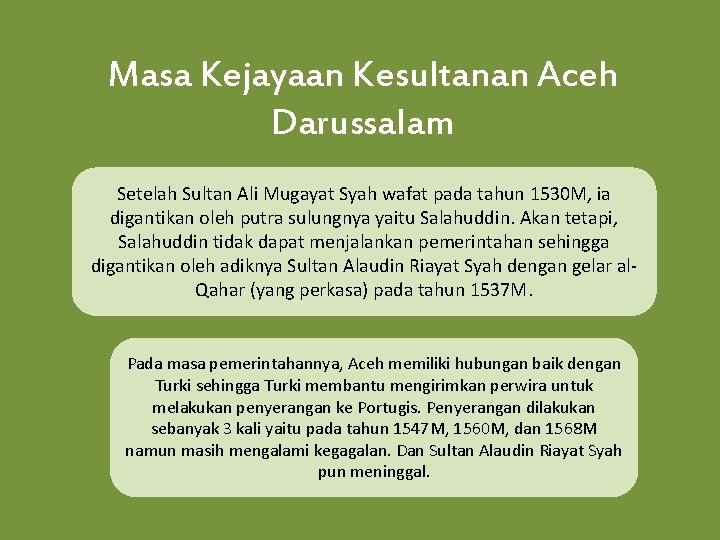 Masa Kejayaan Kesultanan Aceh Darussalam

Setelah Sultan Ali Mugayat Syah wafat pada tahun 1530M, ia digantikan oleh putra sulungnya yaitu Salahuddin. Akan tetapi, Salahuddin tidak dapat menjalankan pemerintahan sehingga digantikan oleh adiknya Sultan Alaudin Riayat Syah dengan gelar al-Qahar (yang perkasa) pada tahun 1537M.

Pada masa pemerintahannya, Aceh memiliki hubungan baik dengan Turki sehingga Turki membantu mengirimkan perwira untuk melakukan penyerangan ke Portugis. Penyerangan dilakukan sebanyak 3 kali yaitu pada tahun 1547M, 1560M, dan 1568M namun masih mengalami kegagalan. Dan Sultan Alaudin Riayat Syah pun meninggal.